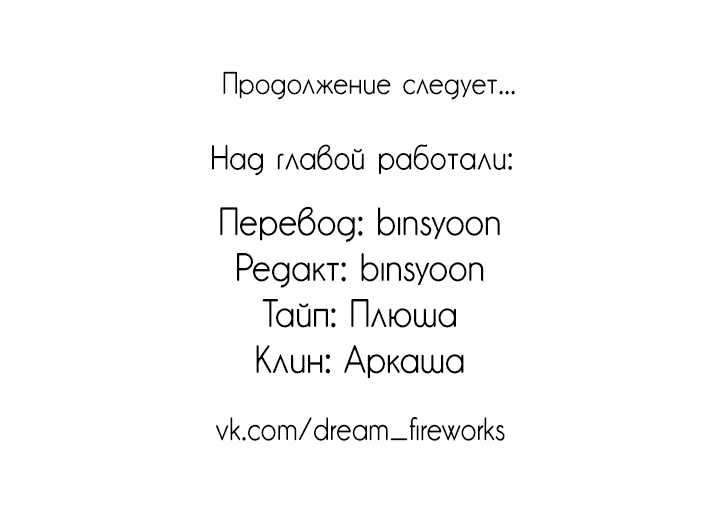 Продолжение следует...

Над главой работали:

Перевод: binsyoon
Редакт: binsyoon
Тайп: Плюша
Клин: Аркаша

vk.com/dream_fireworks